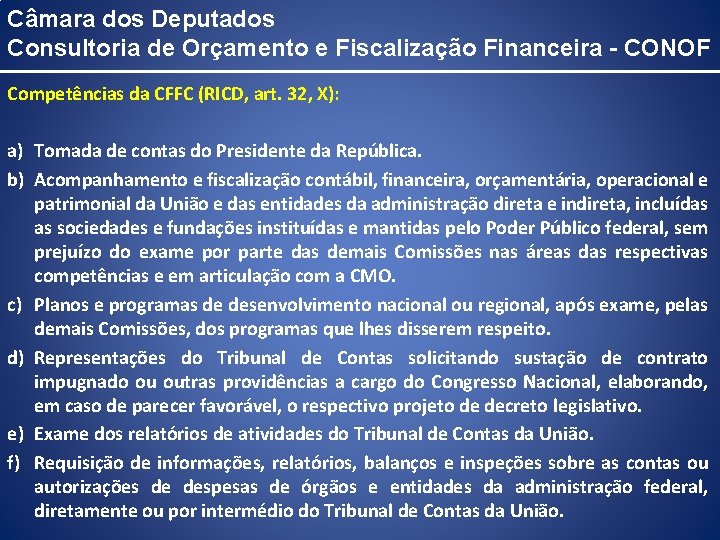 Câmara dos Deputados
Consultoria de Orçamento e Fiscalização Financeira - CONOF

Competências da CFFC (RICD, art. 32, X):

a) Tomada de contas do Presidente da República.

b) Acompanhamento e fiscalização contábil, financeira, orçamentária, operacional e patrimonial da União e das entidades da administração direta e indireta, incluídas as sociedades e fundações instituídas e mantidas pelo Poder Público federal, sem prejuízo do exame por parte das demais Comissões nas áreas das respectivas competências e em articulação com a CMO.

c) Planos e programas de desenvolvimento nacional ou regional, após exame, pelas demais Comissões, dos programas que lhes disserem respeito.

d) Representações do Tribunal de Contas solicitando sustação de contrato impugnado ou outras providências a cargo do Congresso Nacional, elaborando, em caso de parecer favorável, o respectivo projeto de decreto legislativo.

e) Exame dos relatórios de atividades do Tribunal de Contas da União.

f) Requisição de informações, relatórios, balanços e inspeções sobre as contas ou autorizações de despesas de órgãos e entidades da administração federal, diretamente ou por intermédio do Tribunal de Contas da União.